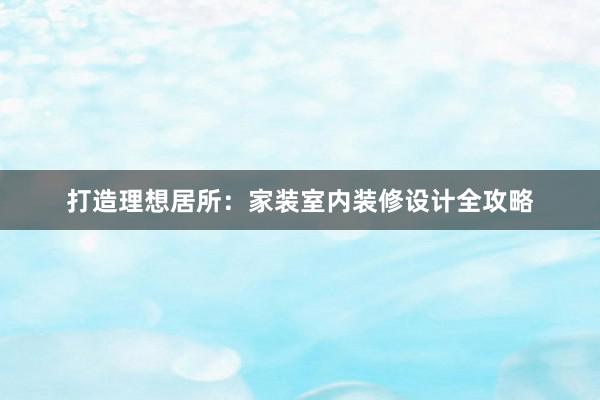 打造理想居所：家装室内装修设计全攻略